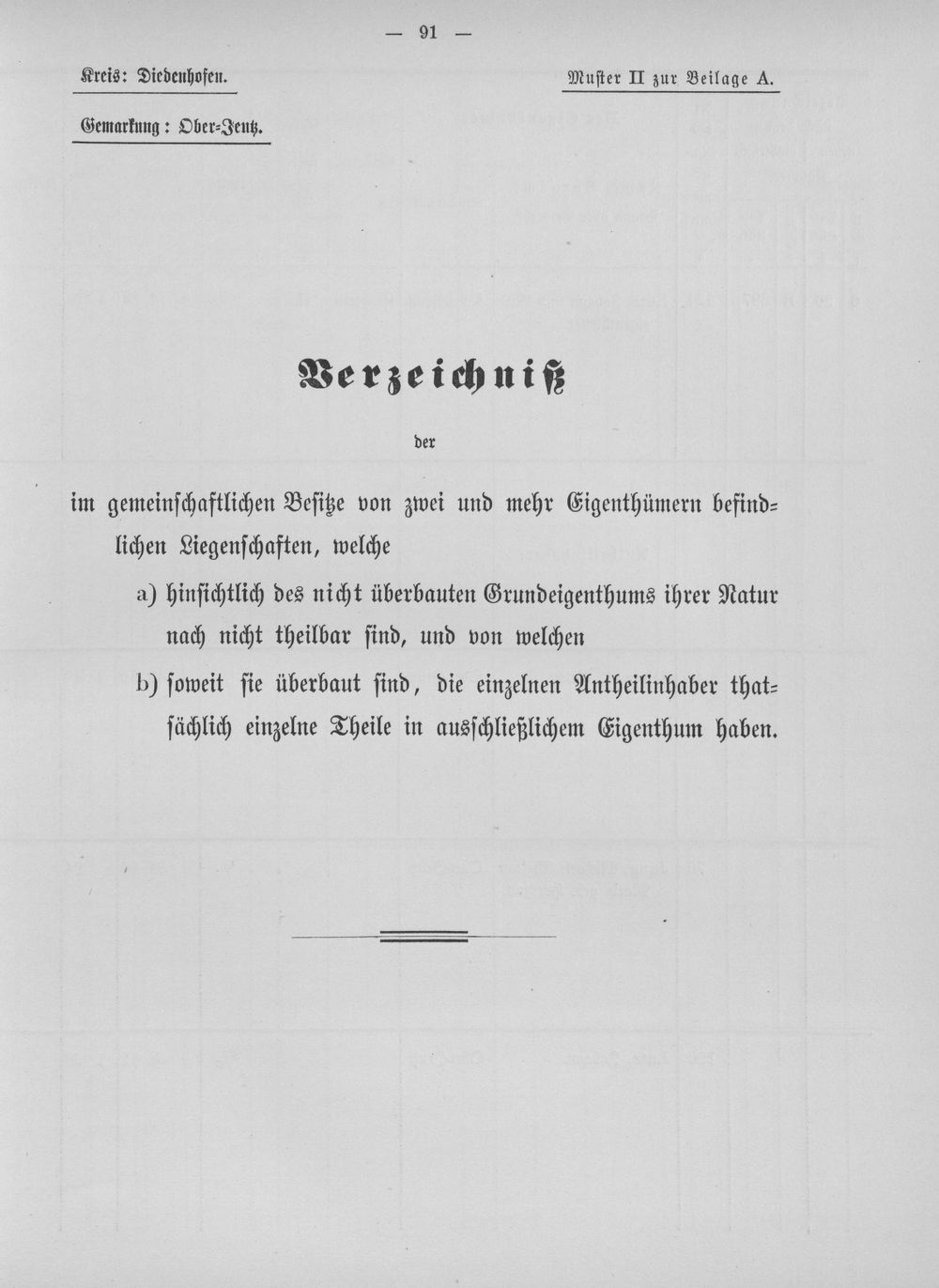 — 91 —

Kreis: Diedenhofen.

Muster II zur Beilage A.

Gemarkung: Ober-Jeutz.

Verzeichniß

der

im gemeinschaftlichen Besitze von zwei und mehr Eigenthümern befindlichen Liegenschaften, welche

a) hinsichtlich des nicht überbauten Grundeigenthums ihrer Natur nach nicht theilbar sind, und von welchen

b) soweit sie überbaut sind, die einzelnen Antheilinhaber thatsächlich einzelne Theile in ausschließlichem Eigenthum haben.